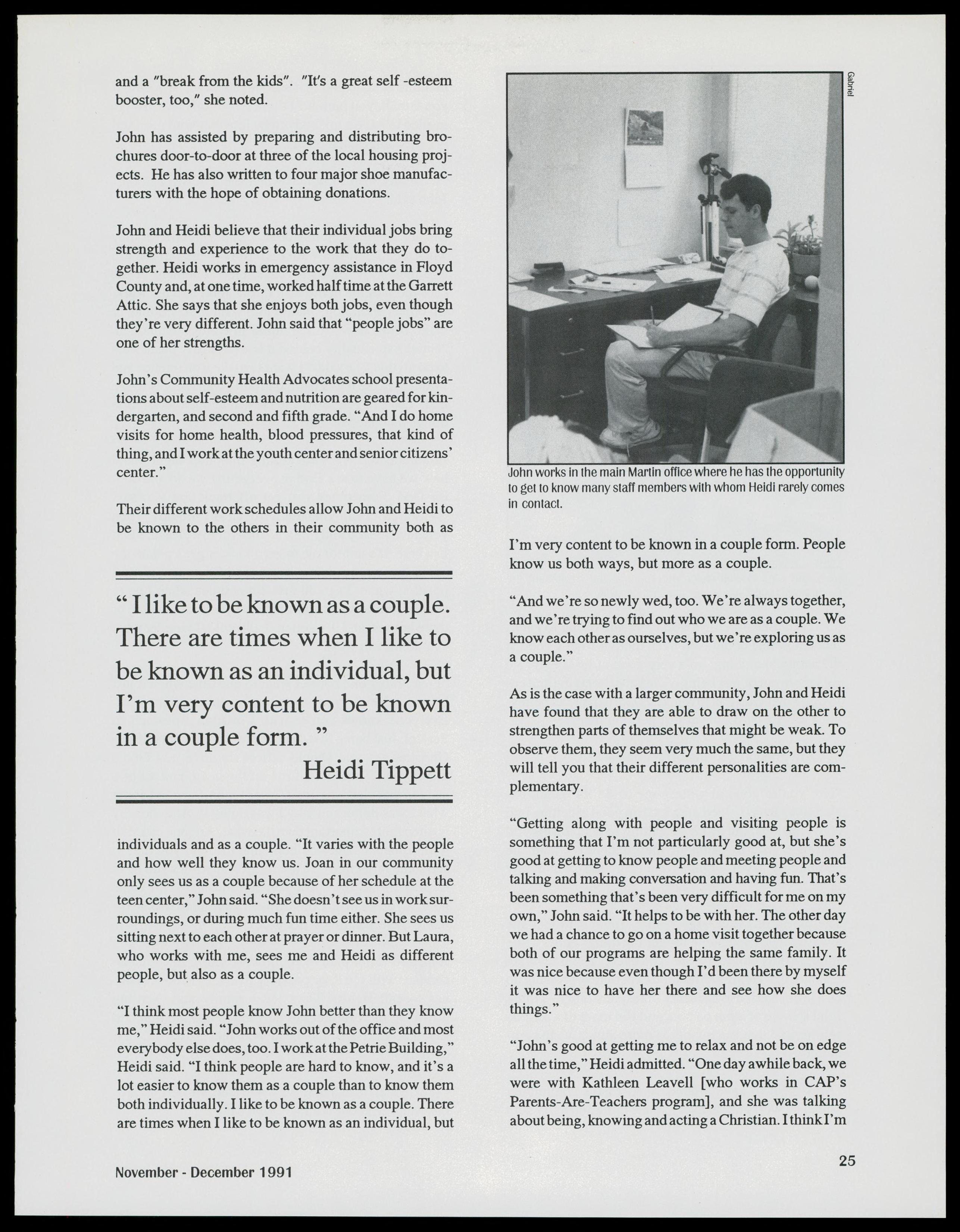 and a "break from the kids". "It's a great self -esteem booster, too," she noted.

John has assisted by preparing and distributing brochures door-to-door at three of the local housing projects. He has also written to four major shoe manufacturers with the hope of obtaining donations.

John and Heidi believe that their individual jobs bring strength and experience to the work that they do together. Heidi works in emergency assistance in Floyd County and, at one time, worked half time at the Garrett Attic. She says that she enjoys both jobs, even though they're very different. John said that "people jobs" are one of her strengths.

John's Community Health Advocates school presentations about self-esteem and nutrition are geared for kindergarten, and second and fifth grade. "And I do home visits for home health, blood pressures, that kind of thing, and I work at the youth center and senior citizens' center."

Their different work schedules allow John and Heidi to be known to the others in their community both as

" I like to be known as a couple. There are times when I like to be known as an individual, but I'm very content to be known in a couple form. "
Heidi Tippett

individuals and as a couple. "It varies with the people and how well they know us. Joan in our community only sees us as a couple because of her schedule at the teen center," John said. "She doesn't see us in work surroundings, or during much fun time either. She sees us sitting next to each other at prayer or dinner. But Laura, who works with me, sees me and Heidi as different people, but also as a couple.

"I think most people know John better than they know me," Heidi said. "John works out of the office and most everybody else does, too. I work at the Petrie Building," Heidi said. "I think people are hard to know, and it's a lot easier to know them as a couple than to know them both individually. I like to be known as a couple. There are times when I like to be known as an individual, but

Gabriel

John works in the main Martin office where he has the opportunity to get to know many staff members with whom Heidi rarely comes in contact.

I'm very content to be known in a couple form. People know us both ways, but more as a couple.

"And we're so newly wed, too. We're always together, and we're trying to find out who we are as a couple. We know each other as ourselves, but we're exploring us as a couple."

As is the case with a larger community, John and Heidi have found that they are able to draw on the other to strengthen parts of themselves that might be weak. To observe them, they seem very much the same, but they will tell you that their different personalities are complementary.

"Getting along with people and visiting people is something that I'm not particularly good at, but she's good at getting to know people and meeting people and talking and making conversation and having fun. That's been something that's been very difficult for me on my own," John said. "It helps to be with her. The other day we had a chance to go on a home visit together because both of our programs are helping the same family. It was nice because even though I'd been there by myself it was nice to have her there and see how she does things."

"John's good at getting me to relax and not be on edge all the time," Heidi admitted. "One day awhile back, we were with Kathleen Leavell [who works in CAP's Parents-Are-Teachers program], and she was talking about being, knowing and acting a Christian. I think I'm

November - December 1991

25